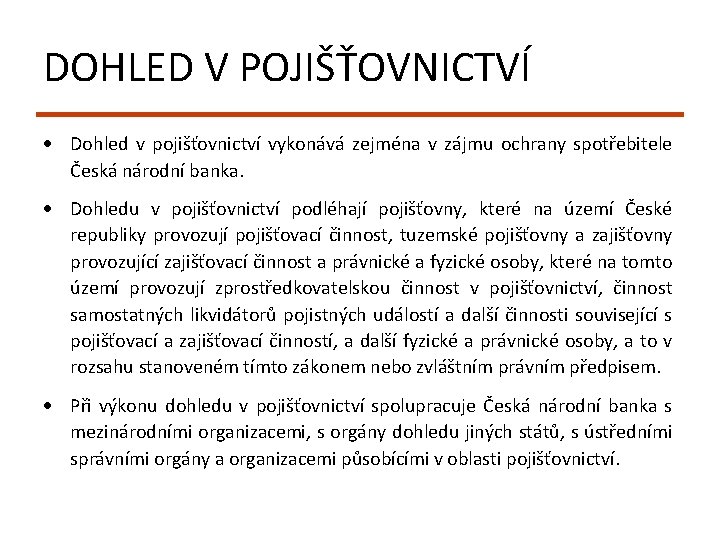 DOHLED V POJIŠŤOVNICTVÍ

• Dohled v pojišťovnictví vykonává zejména v zájmu ochrany spotřebitele Česká národní banka.

• Dohledu v pojišťovnictví podléhají pojišťovny, které na území České republiky provozují pojišťovací činnost, tuzemské pojišťovny a zajišťovny provozující zajišťovací činnost a právnické a fyzické osoby, které na tomto území provozují zprostředkovatelskou činnost v pojišťovnictví, činnost samostatných likvidátorů pojistných událostí a další činnosti související s pojišťovací a zajišťovací činností, a další fyzické a právnické osoby, a to v rozsahu stanoveném tímto zákonem nebo zvláštním právním předpisem.

• Při výkonu dohledu v pojišťovnictví spolupracuje Česká národní banka s mezinárodními organizacemi, s orgány dohledu jiných států, s ústředními správními orgány a organizacemi působícími v oblasti pojišťovnictví.